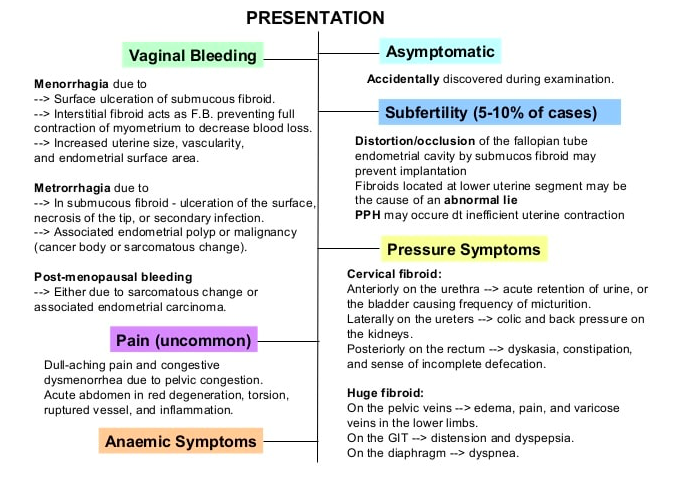 PRESENTATION

Vaginal Bleeding

Menorrhagia due to
--> Surface ulceration of submucous fibroid.
--> Interstitial fibroid acts as F.B. preventing full contraction of myometrium to decrease blood loss.
--> Increased uterine size, vascularity, and endometrial surface area.

Metrorrhagia due to
--> In submucous fibroid - ulceration of the surface, necrosis of the tip, or secondary infection.
--> Associated endometrial polyp or malignancy (cancer body or sarcomatous change).

Post-menopausal bleeding
--> Either due to sarcomatous change or associated endometrial carcinoma.

Pain (uncommon)

Dull-aching pain and congestive dysmenorrhea due to pelvic congestion.
Acute abdomen in red degeneration, torsion, ruptured vessel, and inflammation.

Anaemic Symptoms

Asymptomatic

Accidentally discovered during examination.

Subfertility (5-10% of cases)

Distortion/occlusion of the fallopian tube endometrial cavity by submucos fibroid may prevent implantation
Fibroids located at lower uterine segment may be the cause of an abnormal lie
PPH may occure dt inefficient uterine contraction

Pressure Symptoms

Cervical fibroid:
Anteriorly on the urethra --> acute retention of urine, or the bladder causing frequency of micturition.
Laterally on the ureters --> colic and back pressure on the kidneys.
Posteriorly on the rectum --> dyskasia, constipation, and sense of incomplete defecation.

Huge fibroid:
On the pelvic veins --> edema, pain, and varicose veins in the lower limbs.
On the GIT --> distension and dyspepsia.
On the diaphragm --> dyspnea.